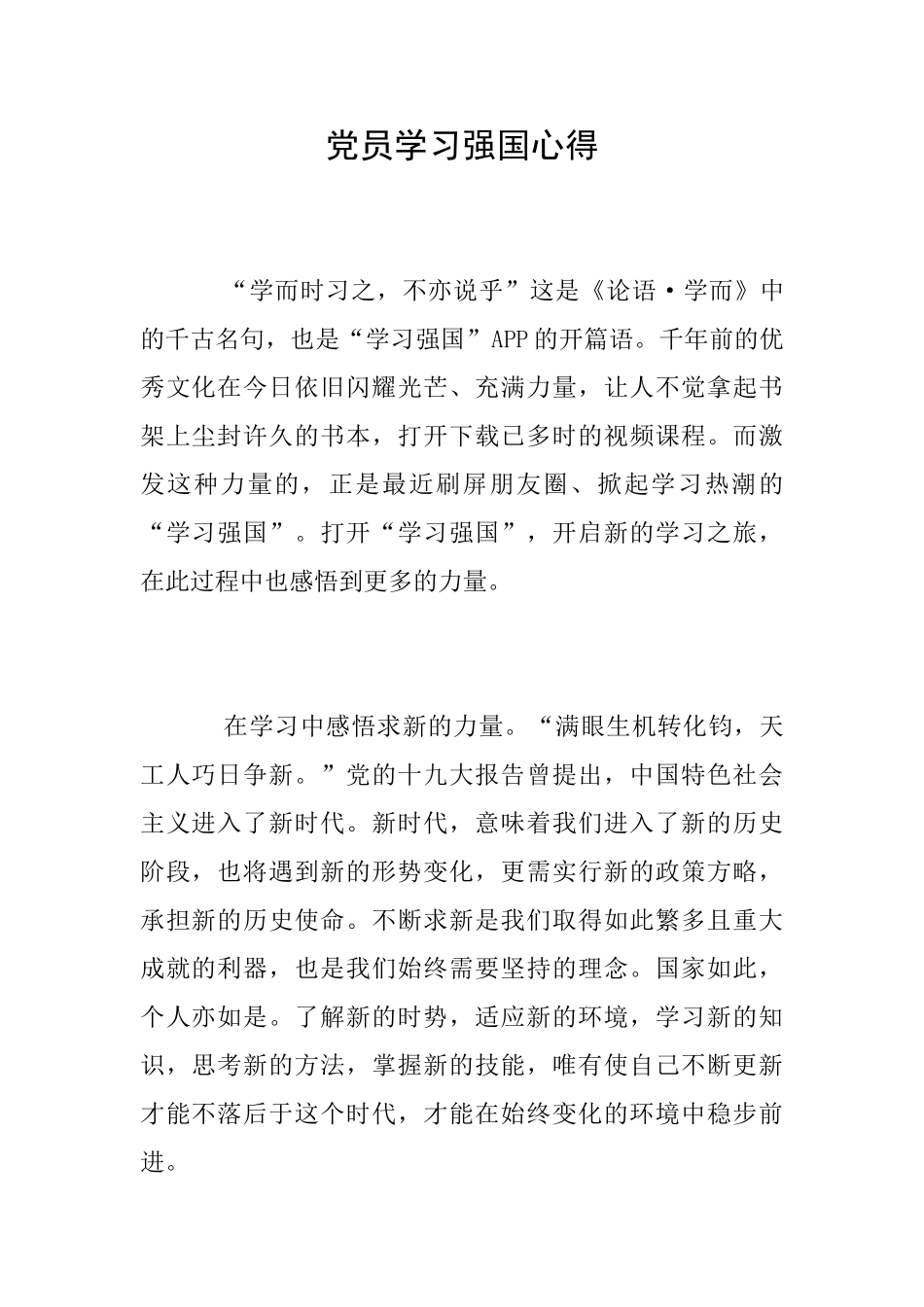 党员学习强国心得

“学而时习之，不亦说乎”这是《论语·学而》中的千古名句，也是“学习强国”APP的开篇语。千年前的优秀文化在今日依旧闪耀光芒、充满力量，让人不觉拿起书架上尘封许久的书本，打开下载已多时的视频课程。而激发这种力量的，正是最近刷屏朋友圈、掀起学习热潮的“学习强国”。打开“学习强国”，开启新的学习之旅，在此过程中也感悟到更多的力量。

在学习中感悟求新的力量。“满眼生机转化钧，天工人巧日争新。”党的十九大报告曾提出，中国特色社会主义进入了新时代。新时代，意味着我们进入了新的历史阶段，也将遇到新的形势变化，更需实行新的政策方略，承担新的历史使命。不断求新是我们取得如此繁多且重大成就的利器，也是我们始终需要坚持的理念。国家如此，个人亦如是。了解新的时势，适应新的环境，学习新的知识，思考新的方法，掌握新的技能，唯有使自己不断更新才能不落后于这个时代，才能在始终变化的环境中稳步前进。